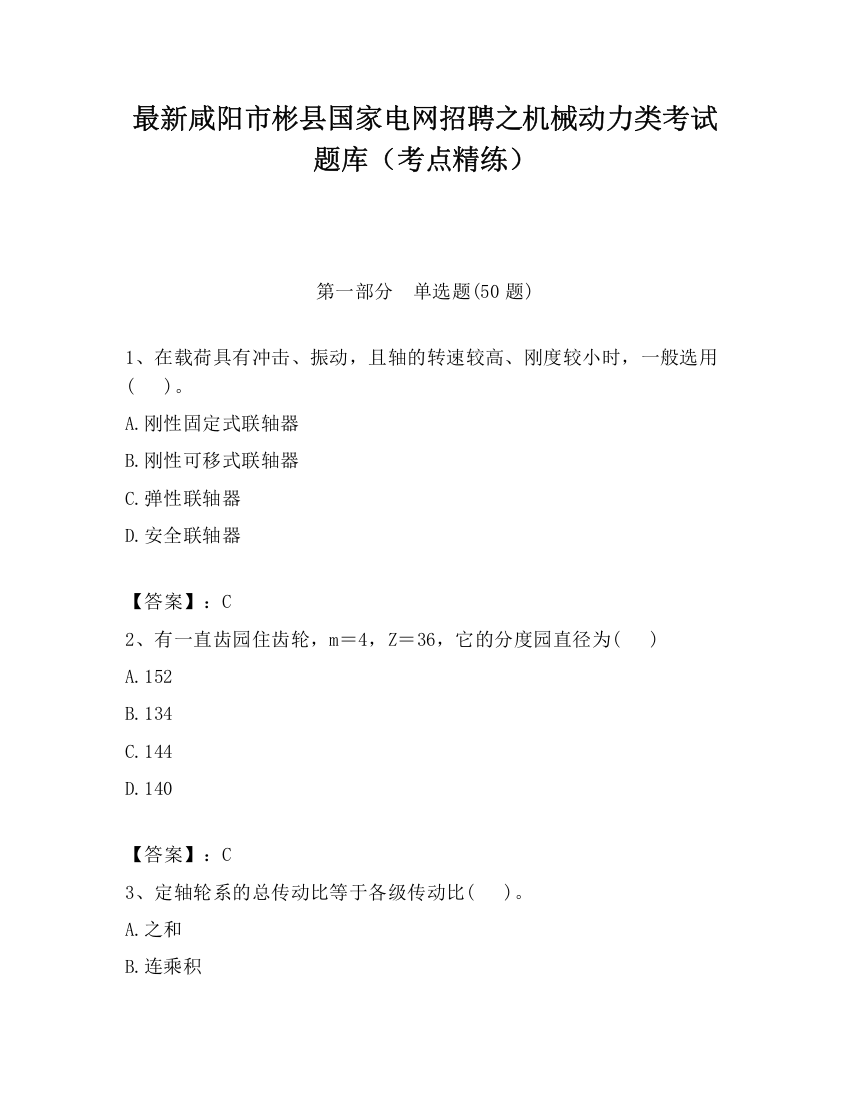 最新咸阳市彬县国家电网招聘之机械动力类考试题库（考点精练）

第一部分　单选题(50 题)

1、在载荷具有冲击、振动，且轴的转速较高、刚度较小时，一般选用(　　)。

A.刚性固定式联轴器

B.刚性可移式联轴器

C.弹性联轴器

D.安全联轴器

【答案】：C

2、有一直齿园住齿轮，m＝4，Z＝36，它的分度园直径为(　　)

A.152

B.134

C.144

D.140

【答案】：C

3、定轴轮系的总传动比等于各级传动比(　　)。

A.之和

B.连乘积